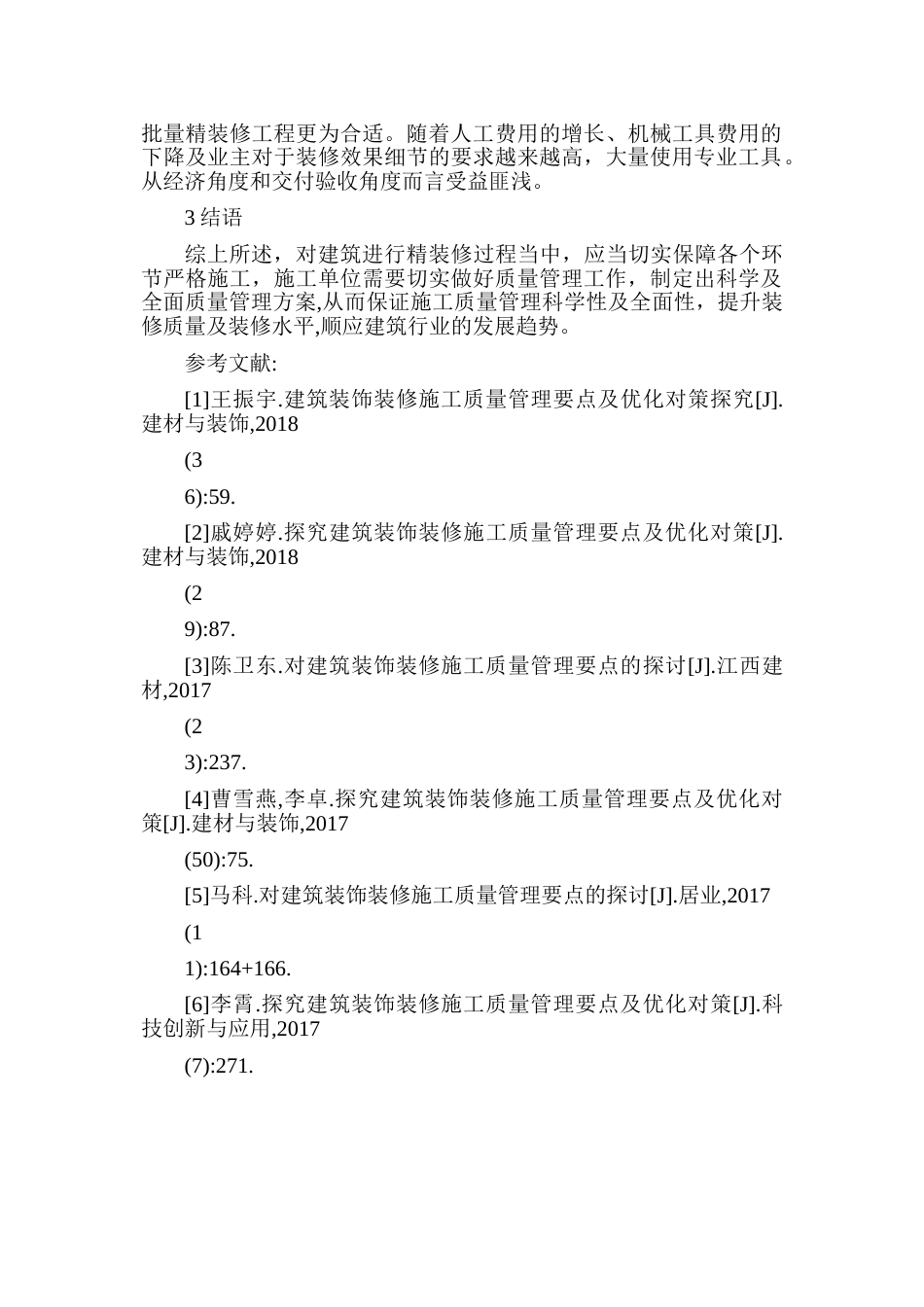 批量精装修工程更为合适。随着人工费用的增长、机械工具费用的下降及业主对于装修效果细节的要求越来越高，大量使用专业工具。从经济角度和交付验收角度而言受益匪浅。

3 结语

综上所述，对建筑进行精装修过程当中，应当切实保障各个环节严格施工，施工单位需要切实做好质量管理工作，制定出科学及全面质量管理方案,从而保证施工质量管理科学性及全面性，提升装修质量及装修水平,顺应建筑行业的发展趋势。

参考文献:

[1]王振宇.建筑装饰装修施工质量管理要点及优化对策探究[J].建材与装饰,2018

(3

6):59.

[2]戚婷婷.探究建筑装饰装修施工质量管理要点及优化对策[J].建材与装饰,2018

(2

9):87.

[3]陈卫东.对建筑装饰装修施工质量管理要点的探讨[J].江西建材,2017

(2

3):237.

[4]曹雪燕,李卓.探究建筑装饰装修施工质量管理要点及优化对策[J].建材与装饰,2017

(50):75.

[5]马科.对建筑装饰装修施工质量管理要点的探讨[J].居业,2017

(1

1):164+166.

[6]李霄.探究建筑装饰装修施工质量管理要点及优化对策[J].科技创新与应用,2017

(7):271.